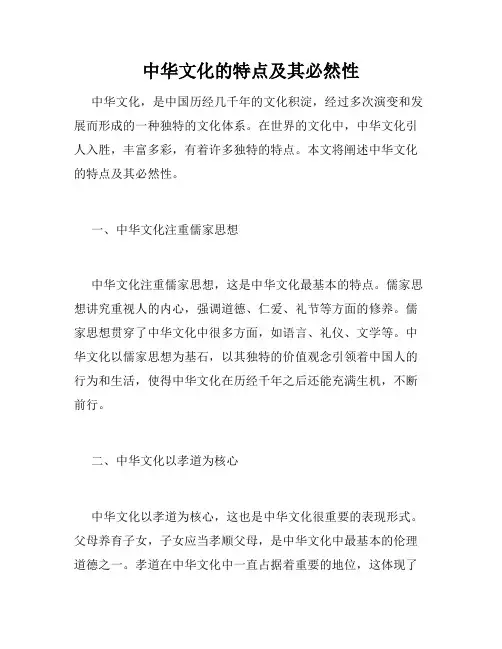 中华文化的特点及其必然性

中华文化，是中国历经几千年的文化积淀，经过多次演变和发展而形成的一种独特的文化体系。在世界的文化中，中华文化引人入胜，丰富多彩，有着许多独特的特点。本文将阐述中华文化的特点及其必然性。

一、中华文化注重儒家思想

中华文化注重儒家思想，这是中华文化最基本的特点。儒家思想讲究重视人的内心，强调道德、仁爱、礼节等方面的修养。儒家思想贯穿了中华文化中很多方面，如语言、礼仪、文学等。中华文化以儒家思想为基石，以其独特的价值观念引领着中国人的行为和生活，使得中华文化在历经千年之后还能充满生机，不断前行。

二、中华文化以孝道为核心

中华文化以孝道为核心，这也是中华文化很重要的表现形式。父母养育子女，子女应当孝顺父母，是中华文化中最基本的伦理道德之一。孝道在中华文化中一直占据着重要的地位，这体现了